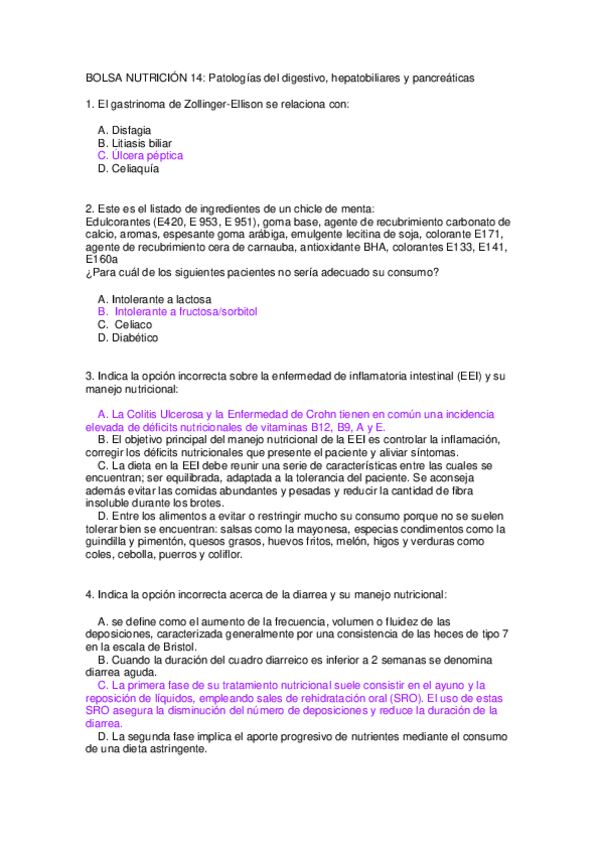 BOLSA NUTRICIÓN 14: Patologías del digestivo, hepatobiliares y pancreáticas

1. El gastrinoma de Zollinger-Ellison se relaciona con:

A. Disfagia
B. Litiasis biliar
C. Úlcera péptica
D. Celiaquía

2. Este es el listado de ingredientes de un chicle de menta:
Edulcorantes (E420, E 953, E 951), goma base, agente de recubrimiento carbonato de calcio, aromas, espesante goma arábiga, emulgente lecitina de soja, colorante E171, agente de recubrimiento cera de carnauba, antioxidante BHA, colorantes E133, E141, E160a
¿Para cuál de los siguientes pacientes no sería adecuado su consumo?

A. Intolerante a lactosa
B. Intolerante a fructosa/sorbitol
C. Celiaco
D. Diabético

3. Indica la opción incorrecta sobre la enfermedad de inflamatoria intestinal (EEI) y su manejo nutricional:

A. La Colitis Ulcerosa y la Enfermedad de Crohn tienen en común una incidencia elevada de déficits nutricionales de vitaminas B12, B9, A y E.
B. El objetivo principal del manejo nutricional de la EEI es controlar la inflamación, corregir los déficits nutricionales que presente el paciente y aliviar síntomas.
C. La dieta en la EEI debe reunir una serie de características entre las cuales se encuentran; ser equilibrada, adaptada a la tolerancia del paciente. Se aconseja además evitar las comidas abundantes y pesadas y reducir la cantidad de fibra insoluble durante los brotes.
D. Entre los alimentos a evitar o restringir mucho su consumo porque no se suelen tolerar bien se encuentran: salsas como la mayonesa, especias condimentos como la guindilla y pimentón, quesos grasos, huevos fritos, melón, higos y verduras como coles, cebolla, puerros y coliflor.

4. Indica la opción incorrecta acerca de la diarrea y su manejo nutricional:

A. se define como el aumento de la frecuencia, volumen o fluidez de las deposiciones, caracterizada generalmente por una consistencia de las heces de tipo 7 en la escala de Bristol.
B. Cuando la duración del cuadro diarreico es inferior a 2 semanas se denomina diarrea aguda.
C. La primera fase de su tratamiento nutricional suele consistir en el ayuno y la reposición de líquidos, empleando sales de rehidratación oral (SRO). El uso de estas SRO asegura la disminución del número de deposiciones y reduce la duración de la diarrea.
D. La segunda fase implica el aporte progresivo de nutrientes mediante el consumo de una dieta astringente.